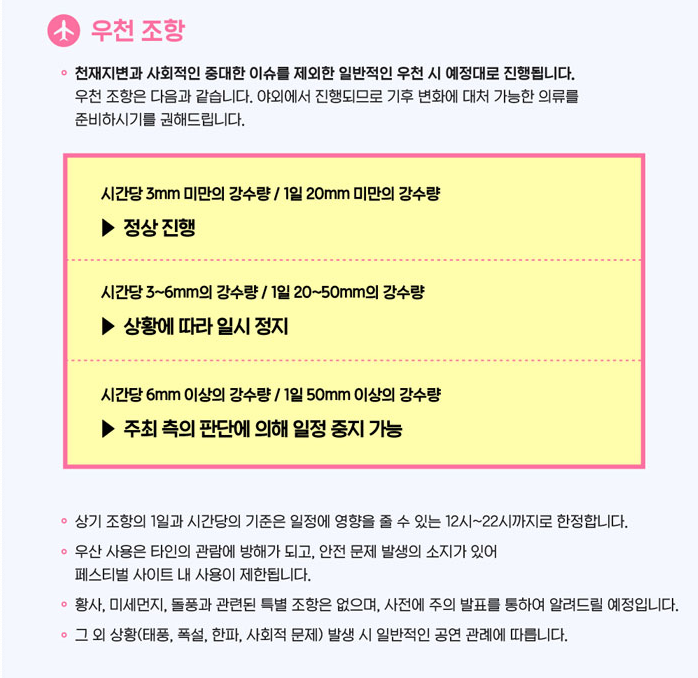 우천 조항

◦ 천재지변과 사회적인 중대한 이슈를 제외한 일반적인 우천 시 예정대로 진행됩니다.
우천 조항은 다음과 같습니다. 야외에서 진행되므로 기후 변화에 대처 가능한 의류를 준비하시기를 권해드립니다.

시간당 3mm 미만의 강수량 / 1일 20mm 미만의 강수량
▶ 정상 진행

시간당 3~6mm의 강수량 / 1일 20~50mm의 강수량
▶ 상황에 따라 일시 정지

시간당 6mm 이상의 강수량 / 1일 50mm 이상의 강수량
▶ 주최 측의 판단에 의해 일정 중지 가능

◦ 상기 조항의 1일과 시간당의 기준은 일정에 영향을 줄 수 있는 12시~22시까지로 한정합니다.
◦ 우산 사용은 타인의 관람에 방해가 되고, 안전 문제 발생의 소지가 있어 페스티벌 사이트 내 사용이 제한됩니다.
◦ 황사, 미세먼지, 돌풍과 관련된 특별 조항은 없으며, 사전에 주의 발표를 통하여 알려드릴 예정입니다.
◦ 그 외 상황(태풍, 폭설, 한파, 사회적 문제) 발생 시 일반적인 공연 관례에 따릅니다.